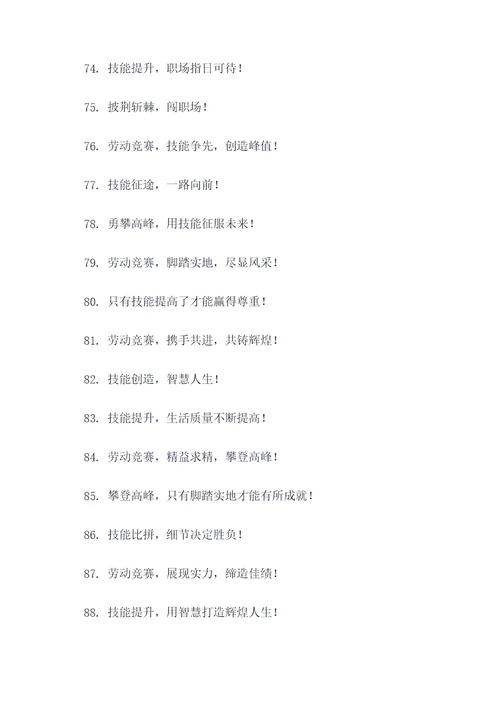 74. 技能提升，职场指日可待！

75. 披荆斩棘，闯职场！

76. 劳动竞赛，技能争先，创造峰值！

77. 技能征途，一路向前！

78. 勇攀高峰，用技能征服未来！

79. 劳动竞赛，脚踏实地，尽显风采！

80. 只有技能提高了才能赢得尊重！

81. 劳动竞赛，携手共进，共铸辉煌！

82. 技能创造，智慧人生！

83. 技能提升，生活质量不断提高！

84. 劳动竞赛，精益求精，攀登高峰！

85. 攀登高峰，只有脚踏实地才能有所成就！

86. 技能比拼，细节决定胜负！

87. 劳动竞赛，展现实力，缔造佳绩！

88. 技能提升，用智慧打造辉煌人生！